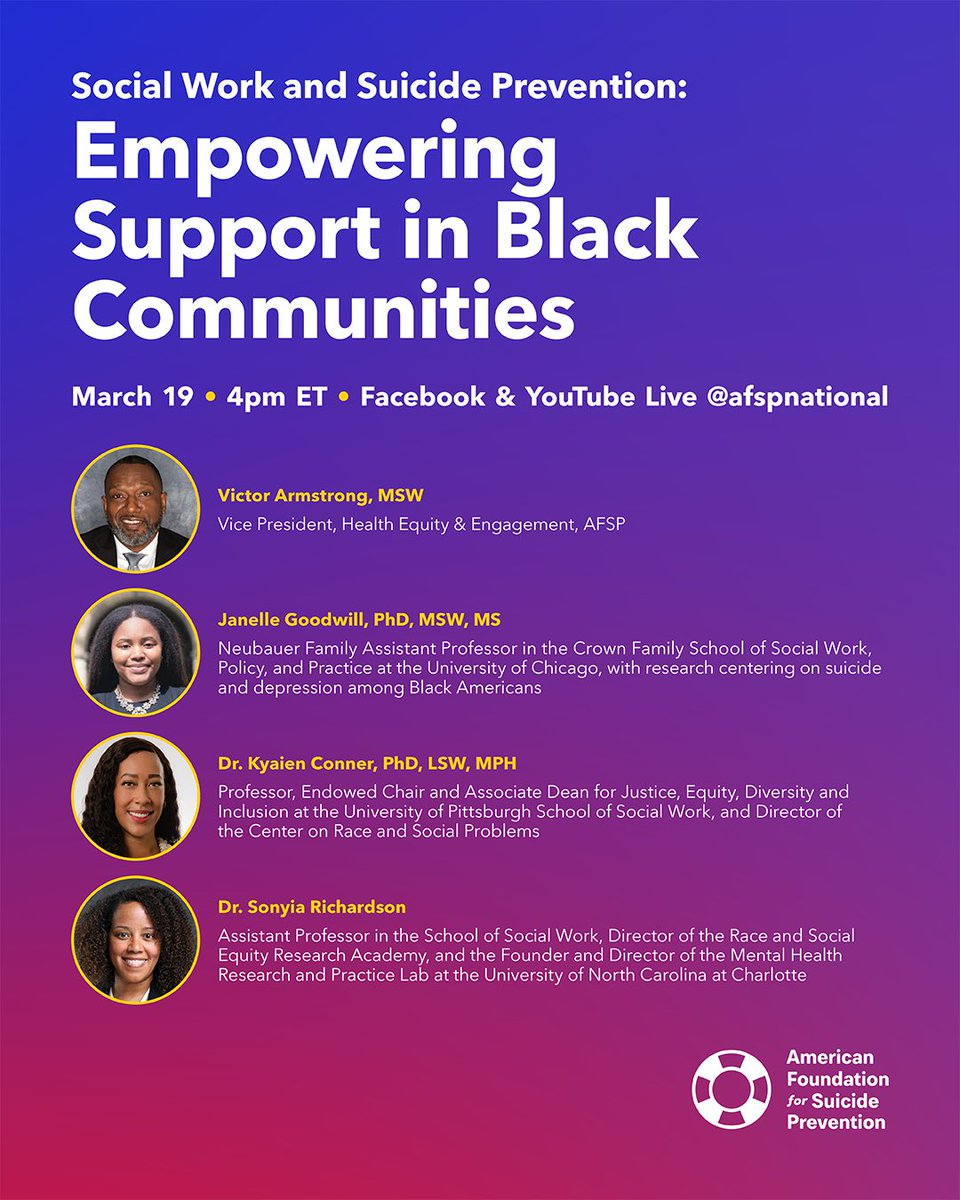 Social Work and Suicide Prevention:
Empowering Support in Black Communities

March 19 • 4pm ET • Facebook & YouTube Live @afspnational

Victor Armstrong, MSW
Vice President, Health Equity & Engagement, AFSP

Janelle Goodwill, PhD, MSW, MS
Neubauer Family Assistant Professor in the Crown Family School of Social Work, Policy, and Practice at the University of Chicago, with research centering on suicide and depression among Black Americans

Dr. Kyaien Conner, PhD, LSW, MPH
Professor, Endowed Chair and Associate Dean for Justice, Equity, Diversity and Inclusion at the University of Pittsburgh School of Social Work, and Director of the Center on Race and Social Problems

Dr. Sonyia Richardson
Assistant Professor in the School of Social Work, Director of the Race and Social Equity Research Academy, and the Founder and Director of the Mental Health Research and Practice Lab at the University of North Carolina at Charlotte

American Foundation for Suicide Prevention